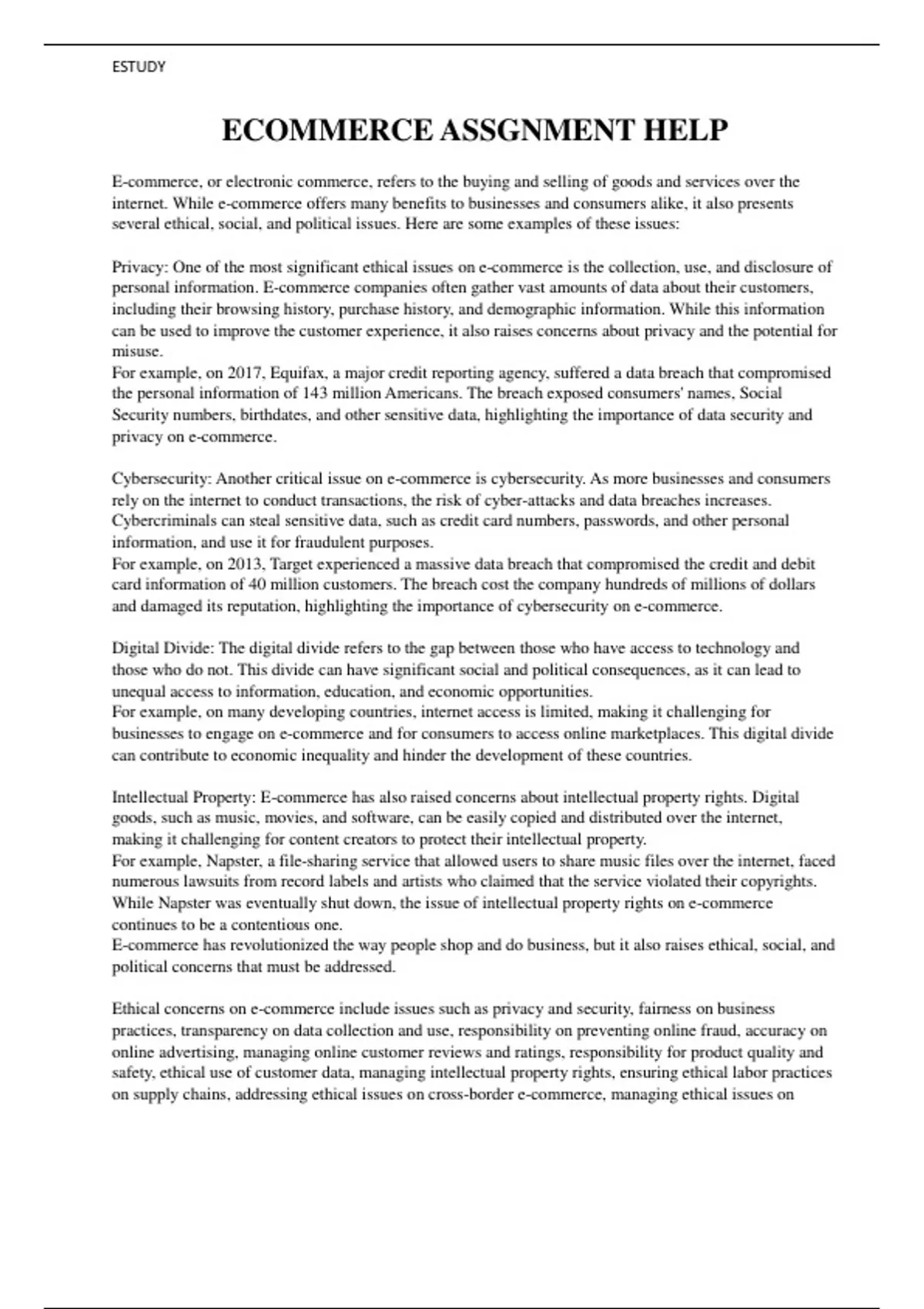 ESTUDY

ECOMMERCE ASSGNMENT HELP

E-commerce, or electronic commerce, refers to the buying and selling of goods and services over the internet. While e-commerce offers many benefits to businesses and consumers alike, it also presents several ethical, social, and political issues. Here are some examples of these issues:

Privacy: One of the most significant ethical issues on e-commerce is the collection, use, and disclosure of personal information. E-commerce companies often gather vast amounts of data about their customers, including their browsing history, purchase history, and demographic information. While this information can be used to improve the customer experience, it also raises concerns about privacy and the potential for misuse.
For example, on 2017, Equifax, a major credit reporting agency, suffered a data breach that compromised the personal information of 143 million Americans. The breach exposed consumers' names, Social Security numbers, birthdates, and other sensitive data, highlighting the importance of data security and privacy on e-commerce.

Cybersecurity: Another critical issue on e-commerce is cybersecurity. As more businesses and consumers rely on the internet to conduct transactions, the risk of cyber-attacks and data breaches increases. Cybercriminals can steal sensitive data, such as credit card numbers, passwords, and other personal information, and use it for fraudulent purposes.
For example, on 2013, Target experienced a massive data breach that compromised the credit and debit card information of 40 million customers. The breach cost the company hundreds of millions of dollars and damaged its reputation, highlighting the importance of cybersecurity on e-commerce.

Digital Divide: The digital divide refers to the gap between those who have access to technology and those who do not. This divide can have significant social and political consequences, as it can lead to unequal access to information, education, and economic opportunities.
For example, on many developing countries, internet access is limited, making it challenging for businesses to engage on e-commerce and for consumers to access online marketplaces. This digital divide can contribute to economic inequality and hinder the development of these countries.

Intellectual Property: E-commerce has also raised concerns about intellectual property rights. Digital goods, such as music, movies, and software, can be easily copied and distributed over the internet, making it challenging for content creators to protect their intellectual property.
For example, Napster, a file-sharing service that allowed users to share music files over the internet, faced numerous lawsuits from record labels and artists who claimed that the service violated their copyrights. While Napster was eventually shut down, the issue of intellectual property rights on e-commerce continues to be a contentious one.
E-commerce has revolutionized the way people shop and do business, but it also raises ethical, social, and political concerns that must be addressed.

Ethical concerns on e-commerce include issues such as privacy and security, fairness on business practices, transparency on data collection and use, responsibility on preventing online fraud, accuracy on online advertising, managing online customer reviews and ratings, responsibility for product quality and safety, ethical use of customer data, managing intellectual property rights, ensuring ethical labor practices on supply chains, addressing ethical issues on cross-border e-commerce, managing ethical issues on